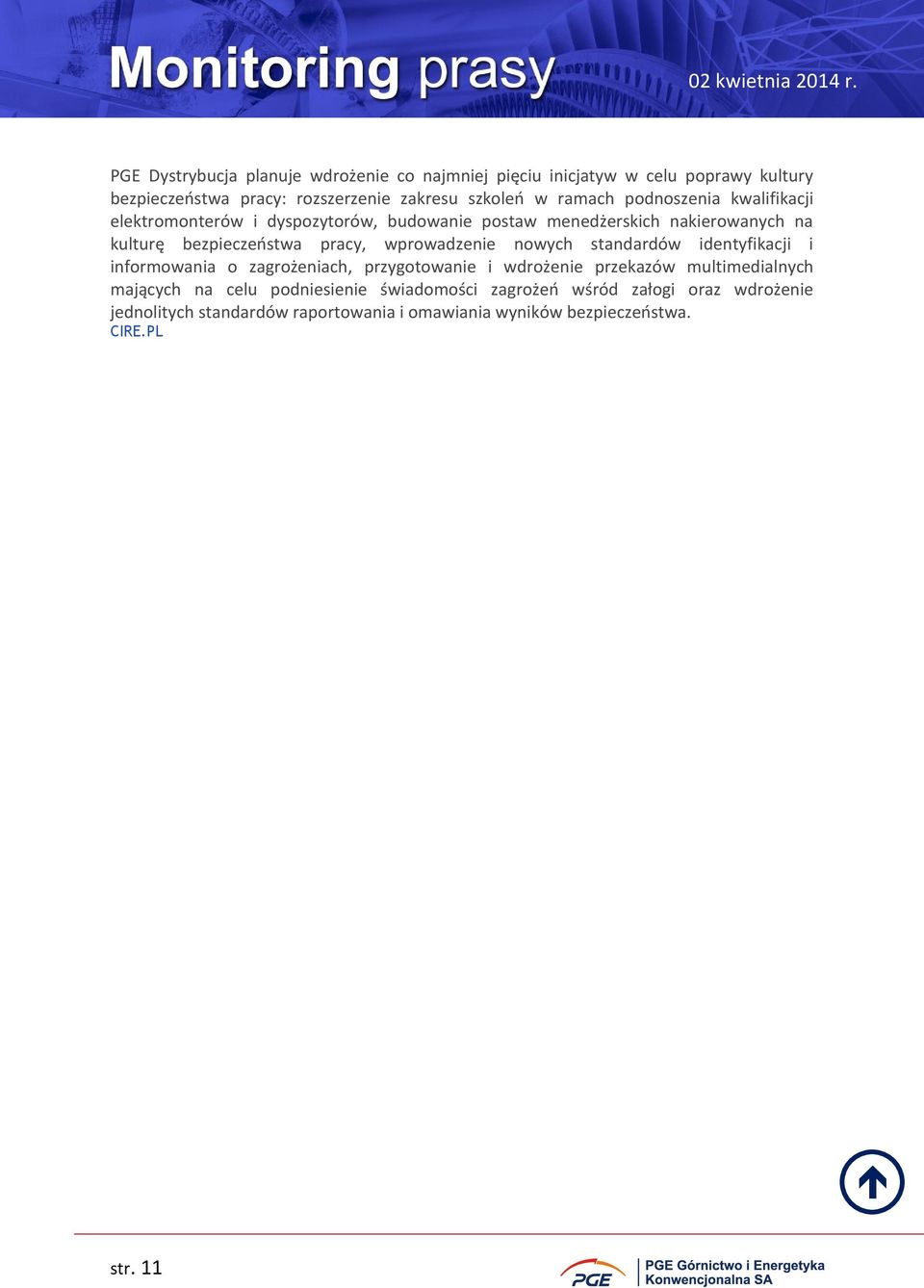 Monitoring prasy 02 kwietnia 2014 r.

PGE Dystrybucja planuje wdrożenie co najmniej pięciu inicjatyw w celu poprawy kultury bezpieczeństwa pracy: rozszerzenie zakresu szkoleń w ramach podnoszenia kwalifikacji elektromonterów i dyspozytorów, budowanie postaw menedżerskich nakierowanych na kulturę bezpieczeństwa pracy, wprowadzenie nowych standardów identyfikacji i informowania o zagrożeniach, przygotowanie i wdrożenie przekazów multimedialnych mających na celu podniesienie świadomości zagrożeń wśród załogi oraz wdrożenie jednolitych standardów raportowania i omawiania wyników bezpieczeństwa.
CIRE.PL

str. 11

PGE PGE Górnictwo i Energetyka Konwencjonalna SA